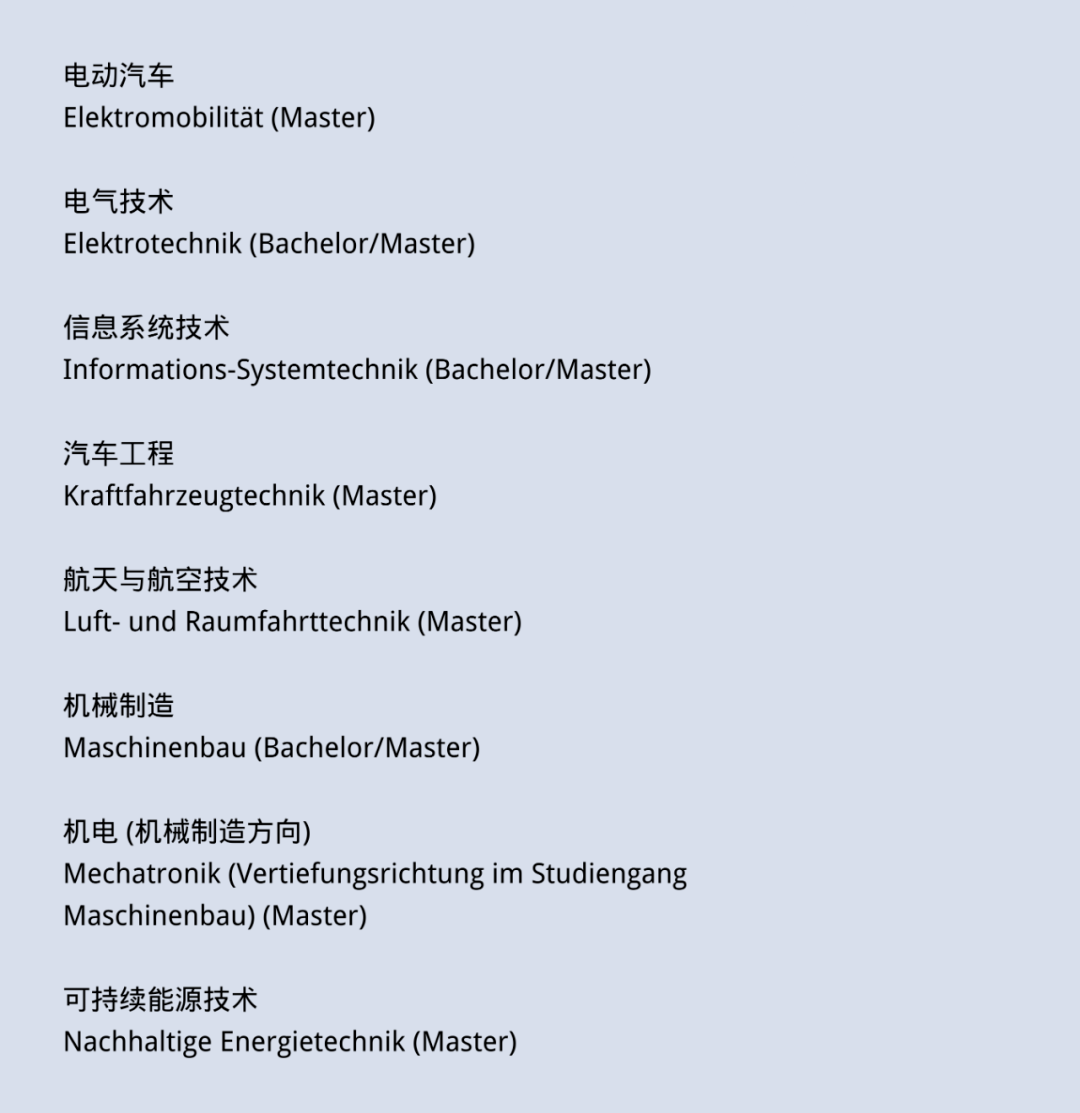 电动汽车
Elektromobilität (Master)

电气技术
Elektrotechnik (Bachelor/Master)

信息系统技术
Informations-Systemtechnik (Bachelor/Master)

汽车工程
Kraftfahrzeugtechnik (Master)

航天与航空技术
Luft- und Raumfahrttechnik (Master)

机械制造
Maschinenbau (Bachelor/Master)

机电 (机械制造方向)
Mechatronik (Vertiefungsrichtung im Studiengang Maschinenbau) (Master)

可持续能源技术
Nachhaltige Energietechnik (Master)